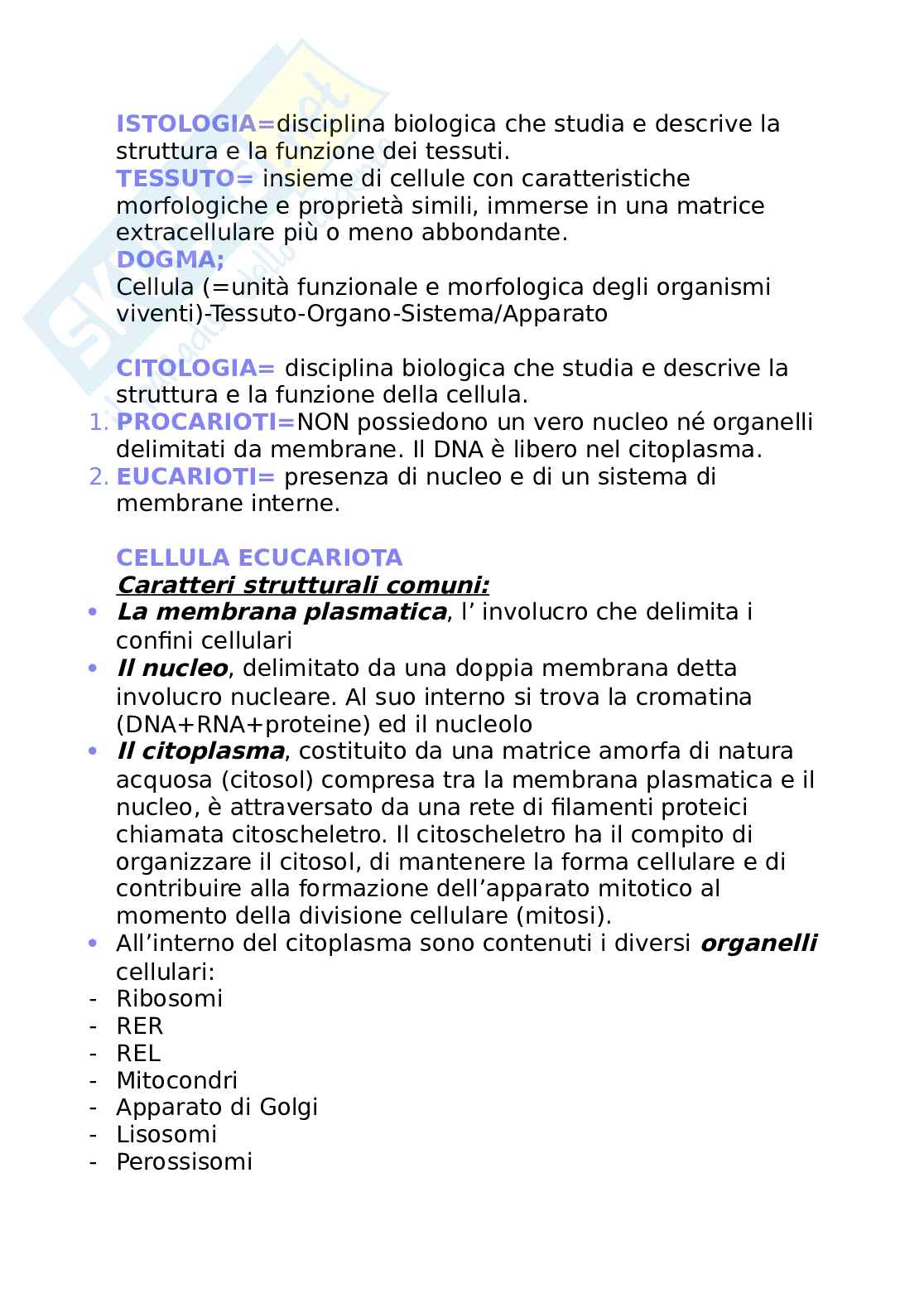 ISTOLOGIA=disciplina biologica che studia e descrive la struttura e la funzione dei tessuti.
TESSUTO= insieme di cellule con caratteristiche morfologiche e proprietà simili, immerse in una matrice extracellulare più o meno abbondante.
DOGMA;
Cellula (=unità funzionale e morfologica degli organismi viventi)-Tessuto-Organo-Sistema/Apparato

CITOLOGIA= disciplina biologica che studia e descrive la struttura e la funzione della cellula.
1. PROCARIOTI=NON possiedono un vero nucleo né organelli delimitati da membrane. Il DNA è libero nel citoplasma.
2. EUCARIOTI= presenza di nucleo e di un sistema di membrane interne.

CELLULA ECUCARIOTA
Caratteri strutturali comuni:
• La membrana plasmatica, l' involucro che delimita i confini cellulari
• Il nucleo, delimitato da una doppia membrana detta involucro nucleare. Al suo interno si trova la cromatina (DNA+RNA+proteine) ed il nucleolo
• Il citoplasma, costituito da una matrice amorfa di natura acquosa (citosol) compresa tra la membrana plasmatica e il nucleo, è attraversato da una rete di filamenti proteici chiamata citoscheletro. Il citoscheletro ha il compito di organizzare il citosol, di mantenere la forma cellulare e di contribuire alla formazione dell'apparato mitotico al momento della divisione cellulare (mitosi).
• All'interno del citoplasma sono contenuti i diversi organelli cellulari:
- Ribosomi
- RER
- REL
- Mitocondri
- Apparato di Golgi
- Lisosomi
- Perossisomi